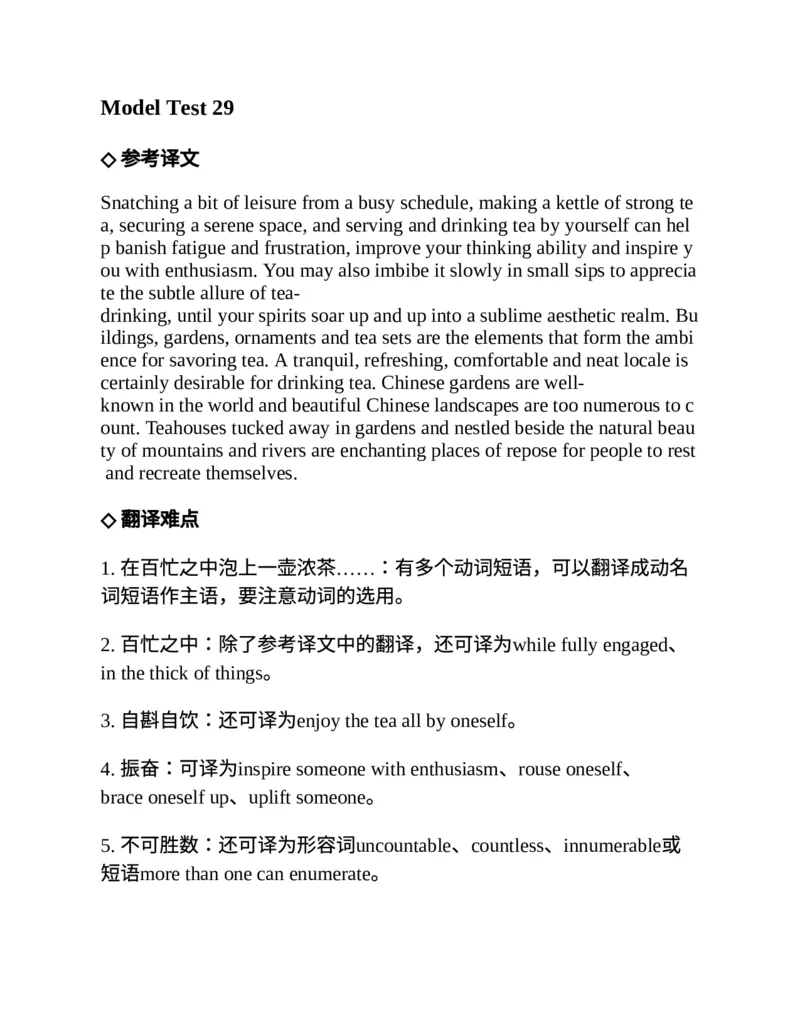 Model Test 29

◇ 参考译文

Snatching a bit of leisure from a busy schedule, making a kettle of strong tea, securing a serene space, and serving and drinking tea by yourself can help banish fatigue and frustration, improve your thinking ability and inspire you with enthusiasm. You may also imbibe it slowly in small sips to appreciate the subtle allure of tea-drinking, until your spirits soar up and up into a sublime aesthetic realm. Buildings, gardens, ornaments and tea sets are the elements that form the ambience for savoring tea. A tranquil, refreshing, comfortable and neat locale is certainly desirable for drinking tea. Chinese gardens are well-known in the world and beautiful Chinese landscapes are too numerous to count. Teahouses tucked away in gardens and nestled beside the natural beauty of mountains and rivers are enchanting places of repose for people to rest and recreate themselves.

◇ 翻译难点

1. 在百忙之中泡上一壶浓茶……：有多个动词短语，可以翻译成动名词短语作主语，要注意动词的选用。

2. 百忙之中：除了参考译文中的翻译，还可译为while fully engaged、in the thick of things。

3. 自斟自饮：还可译为enjoy the tea all by oneself。

4. 振奋：可译为inspire someone with enthusiasm、rouse oneself、brace oneself up、uplift someone。

5. 不可胜数：还可译为形容词uncountable、countless、innumerable或短语more than one can enumerate。